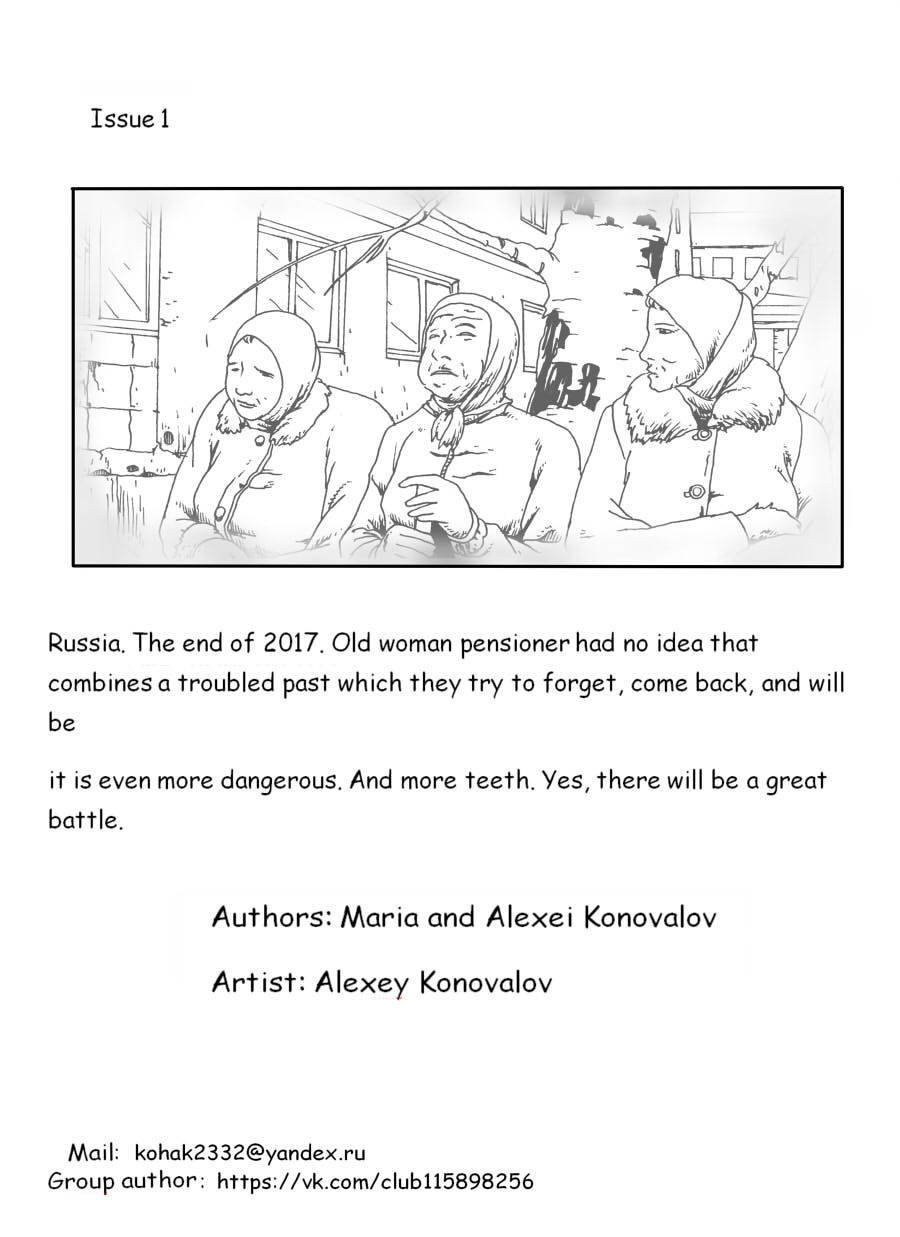 Issue 1

Russia. The end of 2017. Old woman pensioner had no idea that combines a troubled past which they try to forget, come back, and will be

it is even more dangerous. And more teeth. Yes, there will be a great battle.

Authors: Maria and Alexei Konovalov

Artist: Alexey Konovalov

Mail: kohak2332@yandex.ru
Group author: https://vk.com/club115898256